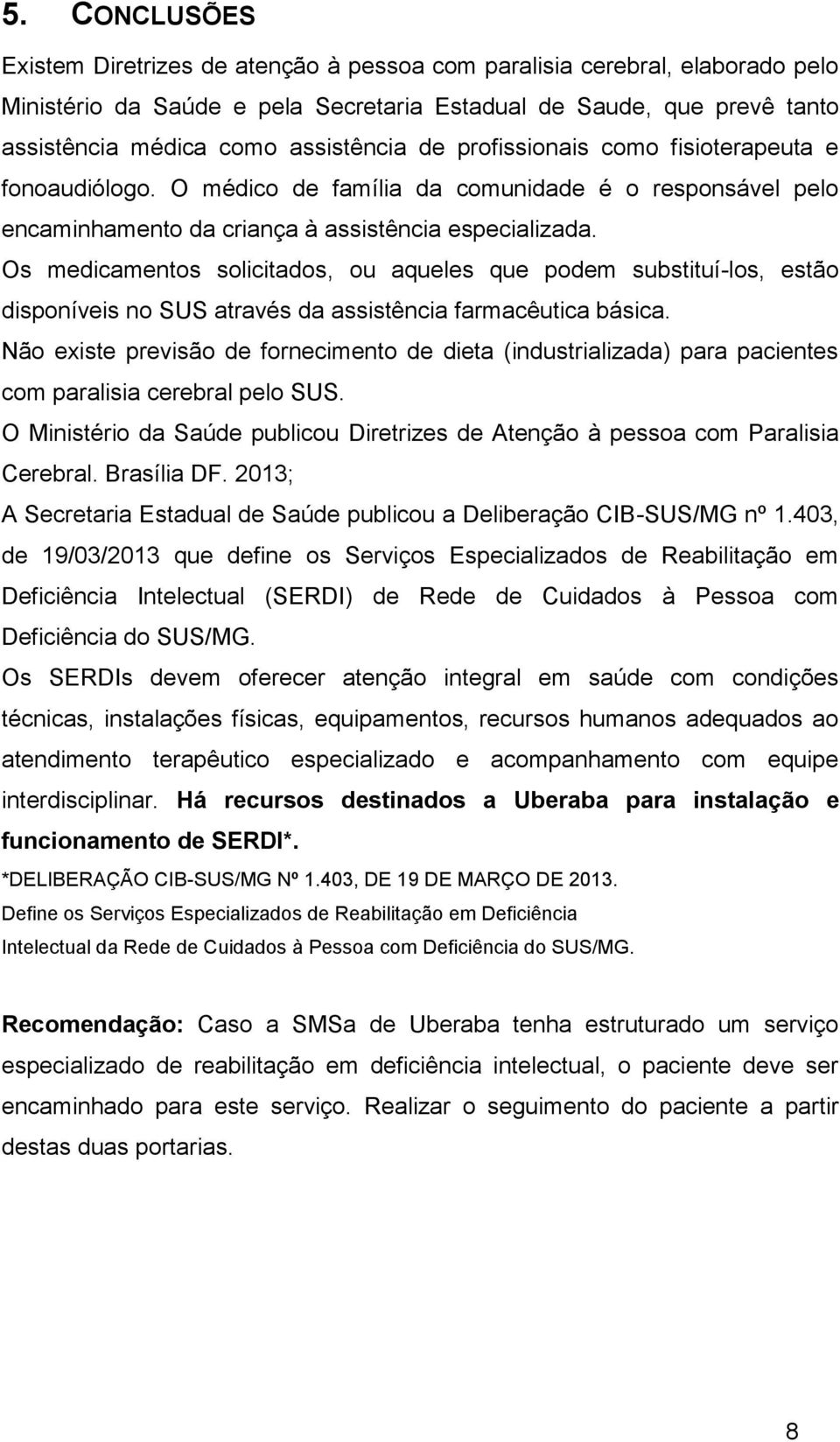 5. CONCLUSÕES

Existem Diretrizes de atenção à pessoa com paralisia cerebral, elaborado pelo Ministério da Saúde e pela Secretaria Estadual de Saude, que prevê tanto assistência médica como assistência de profissionais como fisioterapeuta e fonoaudiólogo. O médico de família da comunidade é o responsável pelo encaminhamento da criança à assistência especializada.

Os medicamentos solicitados, ou aqueles que podem substituí-los, estão disponíveis no SUS através da assistência farmacêutica básica.

Não existe previsão de fornecimento de dieta (industrializada) para pacientes com paralisia cerebral pelo SUS.

O Ministério da Saúde publicou Diretrizes de Atenção à pessoa com Paralisia Cerebral. Brasília DF. 2013;

A Secretaria Estadual de Saúde publicou a Deliberação CIB-SUS/MG nº 1.403, de 19/03/2013 que define os Serviços Especializados de Reabilitação em Deficiência Intelectual (SERDI) de Rede de Cuidados à Pessoa com Deficiência do SUS/MG.

Os SERDIs devem oferecer atenção integral em saúde com condições técnicas, instalações físicas, equipamentos, recursos humanos adequados ao atendimento terapêutico especializado e acompanhamento com equipe interdisciplinar. Há recursos destinados a Uberaba para instalação e funcionamento de SERDI*.

*DELIBERAÇÃO CIB-SUS/MG Nº 1.403, DE 19 DE MARÇO DE 2013.
Define os Serviços Especializados de Reabilitação em Deficiência Intelectual da Rede de Cuidados à Pessoa com Deficiência do SUS/MG.

Recomendação: Caso a SMSa de Uberaba tenha estruturado um serviço especializado de reabilitação em deficiência intelectual, o paciente deve ser encaminhado para este serviço. Realizar o seguimento do paciente a partir destas duas portarias.

8